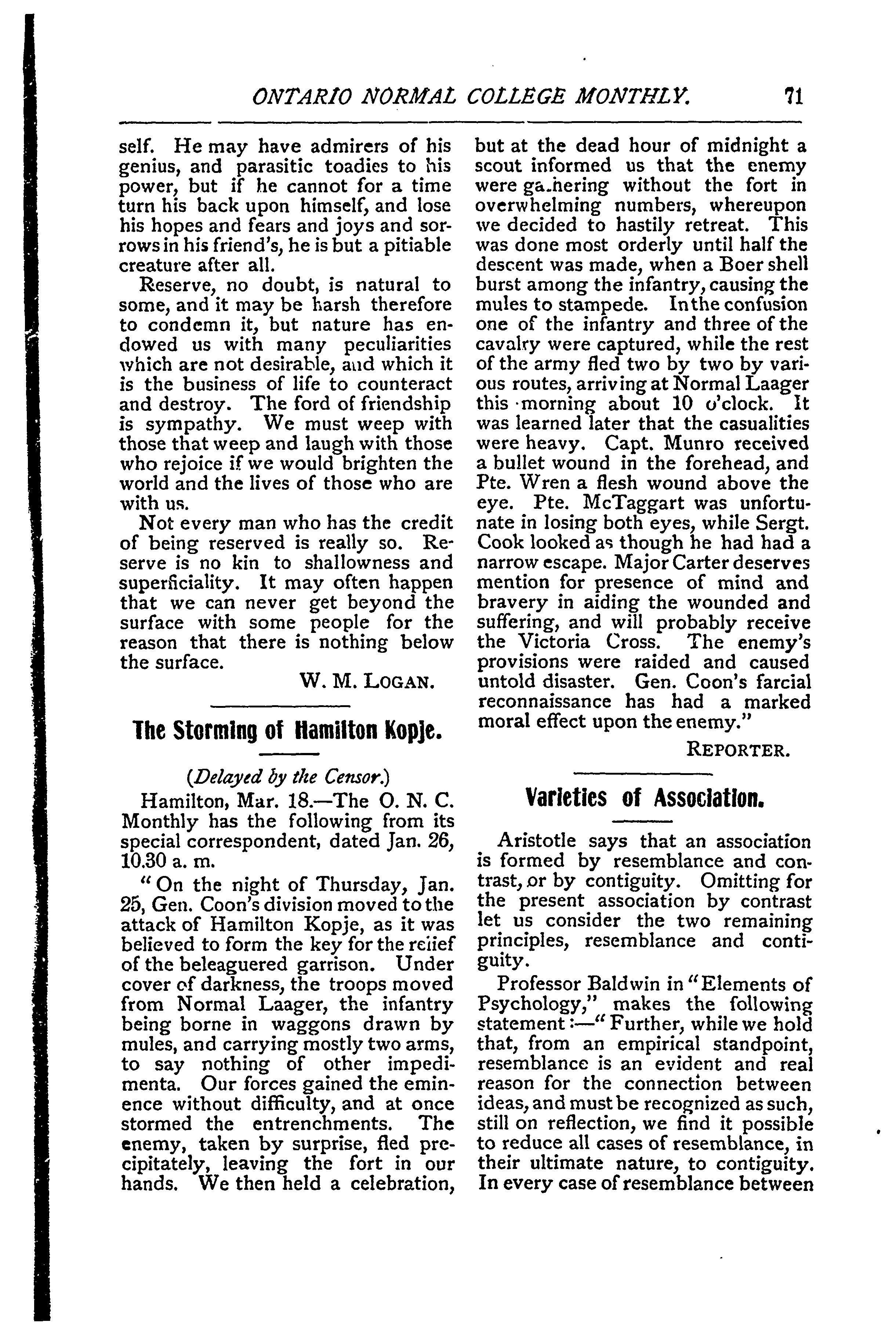 ONTARIO NORMAL COLLEGE MONTHLY. 71

self. He may have admirers of his genius, and parasitic toadies to his power, but if he cannot for a time turn his back upon himself, and lose his hopes and fears and joys and sorrows in his friend's, he is but a pitiable creature after all.

Reserve, no doubt, is natural to some, and it may be harsh therefore to condemn it, but nature has endowed us with many peculiarities which are not desirable, and which it is the business of life to counteract and destroy. The ford of friendship is sympathy. We must weep with those that weep and laugh with those who rejoice if we would brighten the world and the lives of those who are with us.

Not every man who has the credit of being reserved is really so. Reserve is no kin to shallowness and superficiality. It may often happen that we can never get beyond the surface with some people for the reason that there is nothing below the surface.

W. M. LOGAN.

The Storming of Hamilton Kopje.

(Delayed by the Censor.)

Hamilton, Mar. 18.—The O. N. C. Monthly has the following from its special correspondent, dated Jan. 26, 10.30 a. m.

"On the night of Thursday, Jan. 25, Gen. Coon's division moved to the attack of Hamilton Kopje, as it was believed to form the key for the relief of the beleaguered garrison. Under cover of darkness, the troops moved from Normal Laager, the infantry being borne in waggons drawn by mules, and carrying mostly two arms, to say nothing of other impedimenta. Our forces gained the eminence without difficulty, and at once stormed the entrenchments. The enemy, taken by surprise, fled precipitately, leaving the fort in our hands. We then held a celebration, but at the dead hour of midnight a scout informed us that the enemy were gathering without the fort in overwhelming numbers, whereupon we decided to hastily retreat. This was done most orderly until half the descent was made, when a Boer shell burst among the infantry, causing the mules to stampede. In the confusion one of the infantry and three of the cavalry were captured, while the rest of the army fled two by two by various routes, arriving at Normal Laager this morning about 10 o'clock. It was learned later that the casualities were heavy. Capt. Munro received a bullet wound in the forehead, and Pte. Wren a flesh wound above the eye. Pte. McTaggart was unfortunate in losing both eyes, while Sergt. Cook looked as though he had had a narrow escape. Major Carter deserves mention for presence of mind and bravery in aiding the wounded and suffering, and will probably receive the Victoria Cross. The enemy's provisions were raided and caused untold disaster. Gen. Coon's farcial reconnaissance has had a marked moral effect upon the enemy."

REPORTER.

Varieties of Association.

Aristotle says that an association is formed by resemblance and contrast, or by contiguity. Omitting for the present association by contrast let us consider the two remaining principles, resemblance and contiguity.

Professor Baldwin in "Elements of Psychology," makes the following statement:—"Further, while we hold that, from an empirical standpoint, resemblance is an evident and real reason for the connection between ideas, and must be recognized as such, still on reflection, we find it possible to reduce all cases of resemblance, in their ultimate nature, to contiguity. In every case of resemblance between